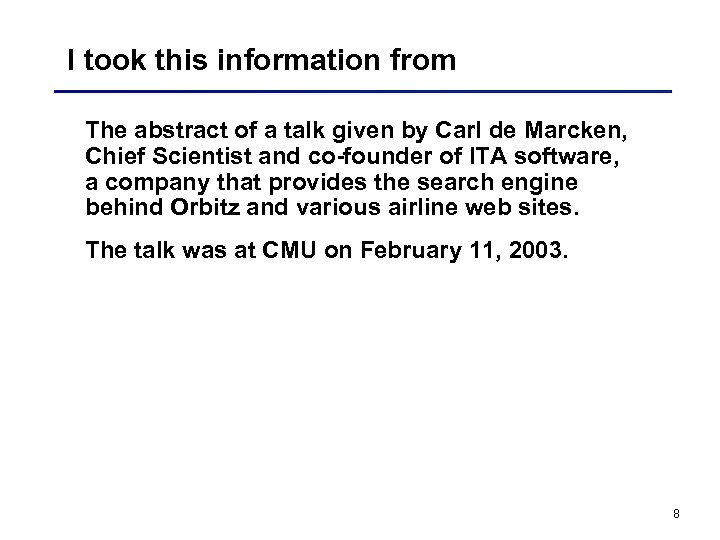 I took this information from

The abstract of a talk given by Carl de Marcken, Chief Scientist and co-founder of ITA software, a company that provides the search engine behind Orbitz and various airline web sites.

The talk was at CMU on February 11, 2003.

8